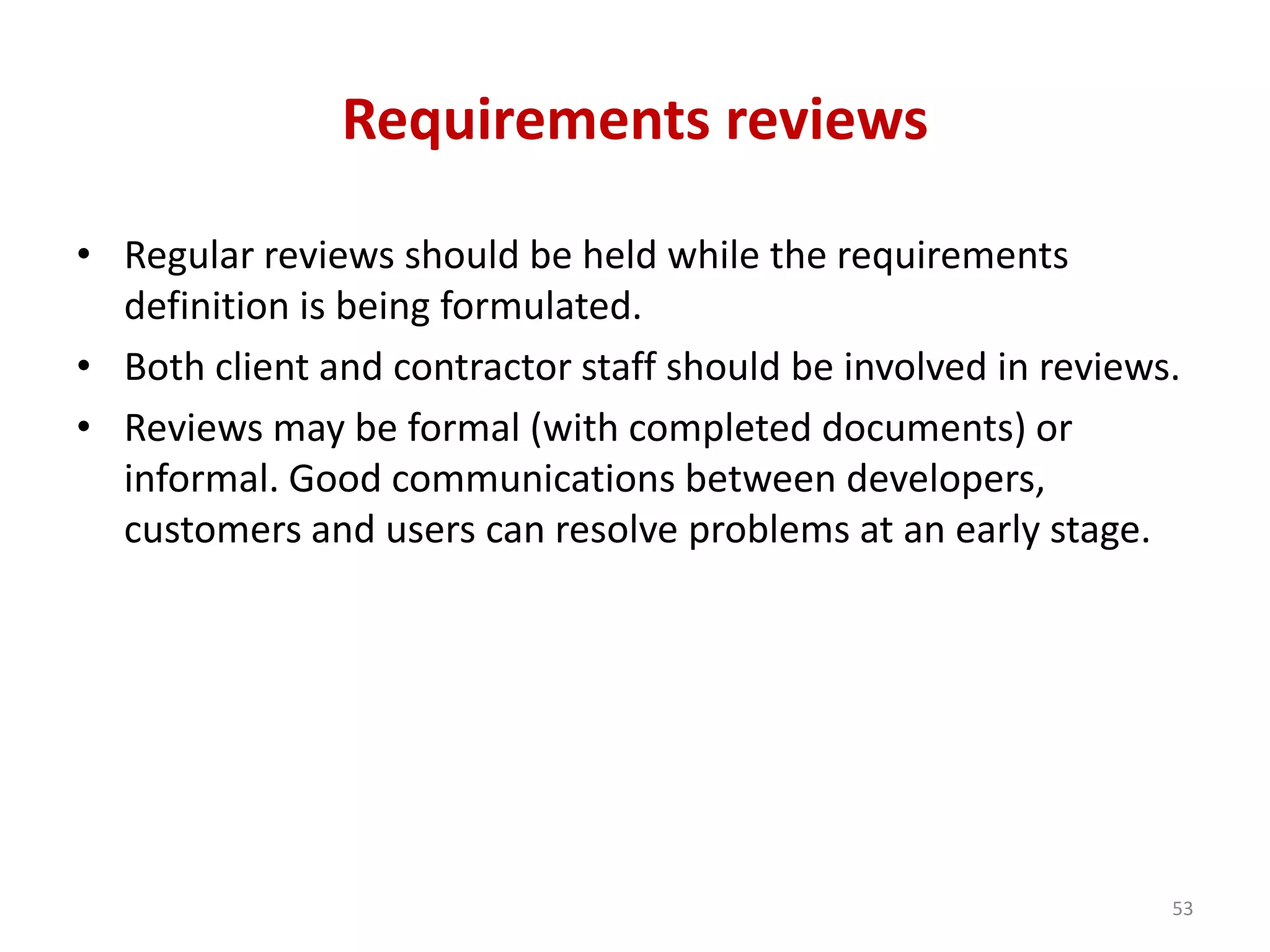 Requirements reviews

• Regular reviews should be held while the requirements definition is being formulated.
• Both client and contractor staff should be involved in reviews.
• Reviews may be formal (with completed documents) or informal. Good communications between developers, customers and users can resolve problems at an early stage.

53